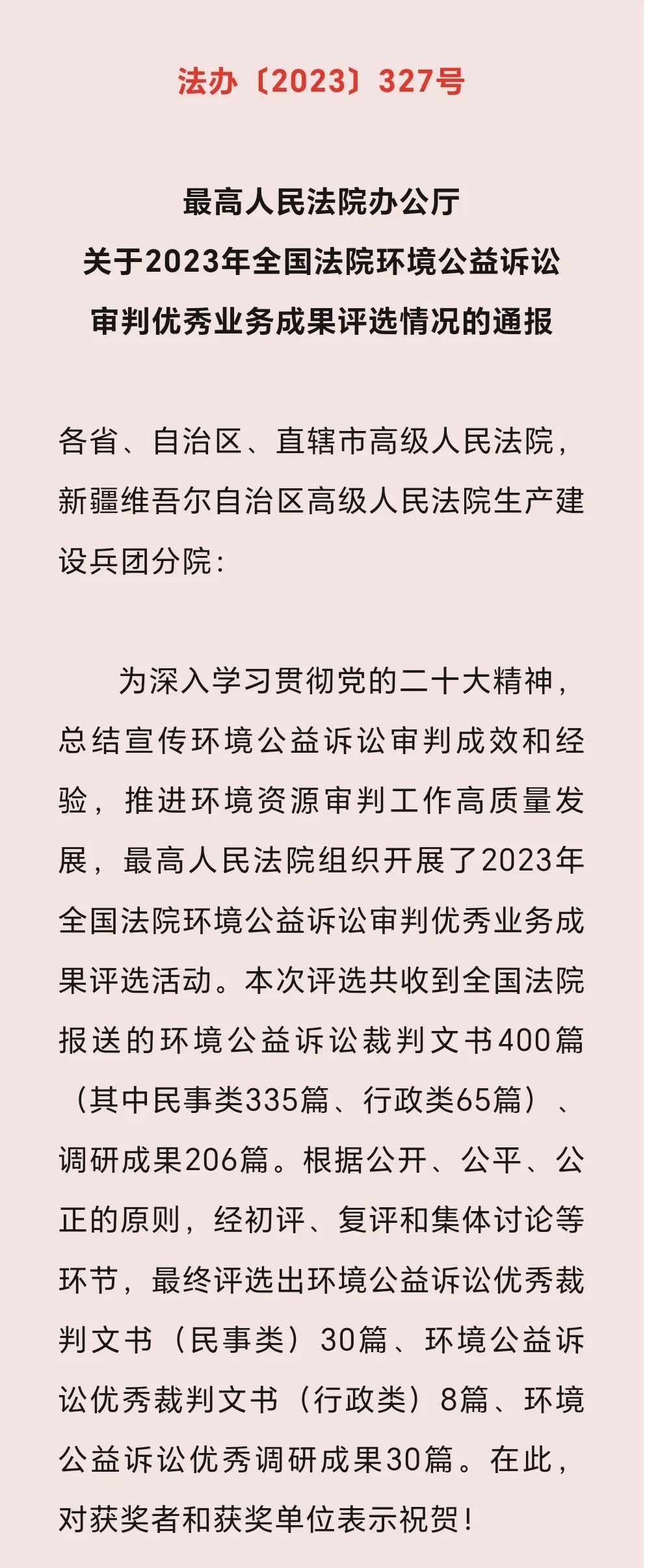 法办〔2023〕327号

最高人民法院办公厅
关于2023年全国法院环境公益诉讼
审判优秀业务成果评选情况的通报

各省、自治区、直辖市高级人民法院，新疆维吾尔自治区高级人民法院生产建设兵团分院：

为深入学习贯彻党的二十大精神，总结宣传环境公益诉讼审判成效和经验，推进环境资源审判工作高质量发展，最高人民法院组织开展了2023年全国法院环境公益诉讼审判优秀业务成果评选活动。本次评选共收到全国法院报送的环境公益诉讼裁判文书400篇（其中民事类335篇、行政类65篇）、调研成果206篇。根据公开、公平、公正的原则，经初评、复评和集体讨论等环节，最终评选出环境公益诉讼优秀裁判文书（民事类）30篇、环境公益诉讼优秀裁判文书（行政类）8篇、环境公益诉讼优秀调研成果30篇。在此，对获奖者和获奖单位表示祝贺！